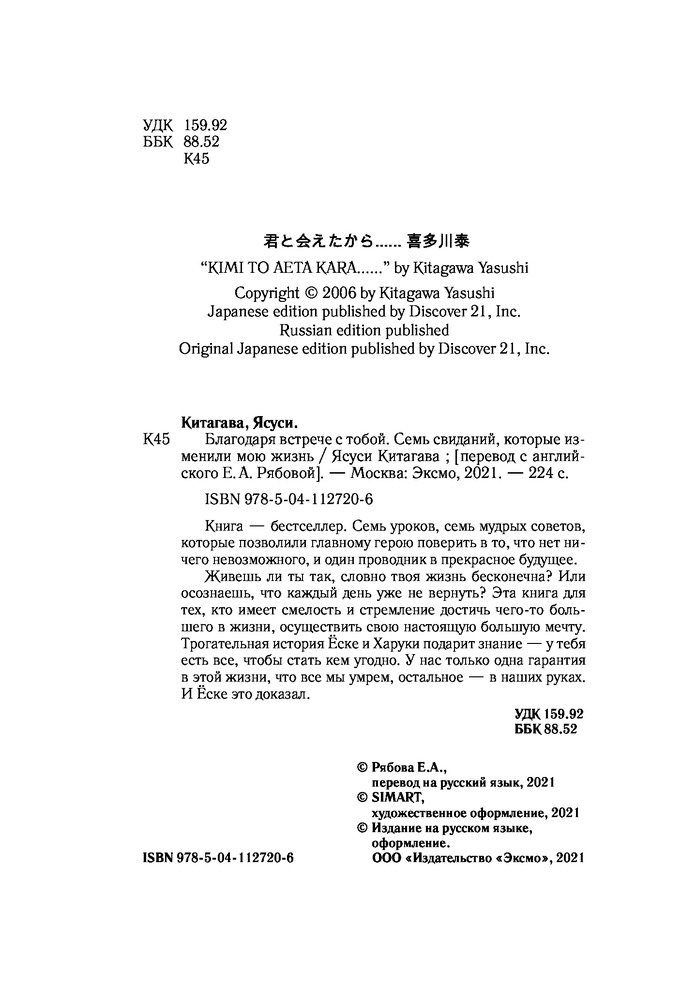 УДК 159.92
ББК 88.52
К45

君と会えたから…… 喜多川泰

"KIMI TO AETA KARA……" by Kitagawa Yasushi

Copyright © 2006 by Kitagawa Yasushi
Japanese edition published by Discover 21, Inc.
Russian edition published
Original Japanese edition published by Discover 21, Inc.

Китагава, Ясуси.
К45 Благодаря встрече с тобой. Семь свиданий, которые изменили мою жизнь / Ясуси Китагава ; [перевод с английского Е. А. Рябовой]. — Москва: Эксмо, 2021. — 224 с.

ISBN 978-5-04-112720-6

Книга — бестселлер. Семь уроков, семь мудрых советов, которые позволили главному герою поверить в то, что нет ничего невозможного, и один проводник в прекрасное будущее.

Живешь ли ты так, словно твоя жизнь бесконечна? Или осознаешь, что каждый день уже не вернуть? Эта книга для тех, кто имеет смелость и стремление достичь чего-то большего в жизни, осуществить свою настоящую большую мечту. Трогательная история Ёске и Харуки подарит знание — у тебя есть все, чтобы стать кем угодно. У нас только одна гарантия в этой жизни, что все мы умрем, остальное — в наших руках. И Ёске это доказал.

УДК 159.92
ББК 88.52

© Рябова Е.А., перевод на русский язык, 2021
© SIMART, художественное оформление, 2021
© Издание на русском языке, оформление.
ООО «Издательство «Эксмо», 2021

ISBN 978-5-04-112720-6